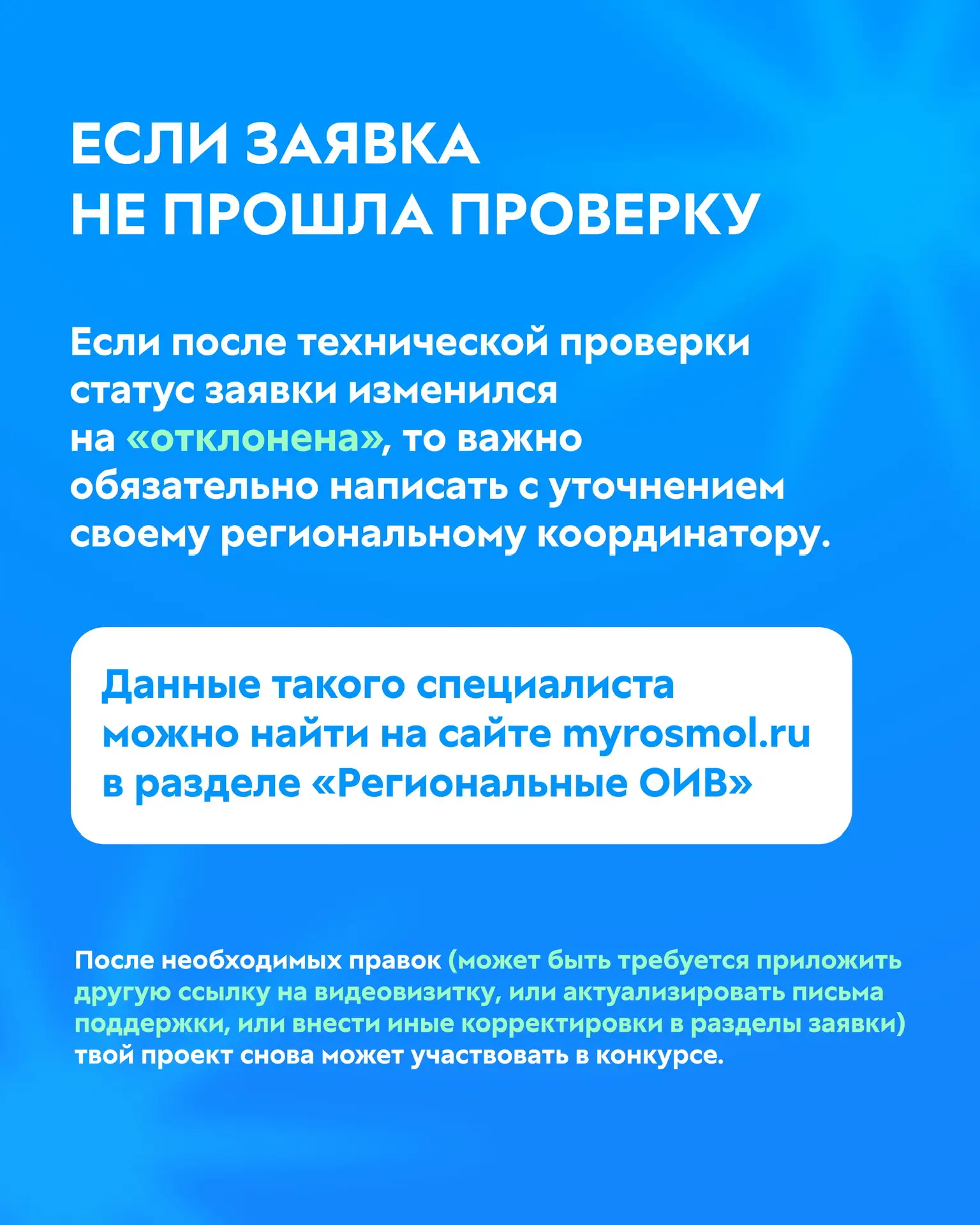 ЕСЛИ ЗАЯВКА НЕ ПРОШЛА ПРОВЕРКУ

Если после технической проверки статус заявки изменился на «отклонена», то важно обязательно написать с уточнением своему региональному координатору.

Данные такого специалиста можно найти на сайте myrosmol.ru в разделе «Региональные ОИВ»

После необходимых правок (может быть требуется приложить другую ссылку на видеовизитку, или актуализировать письма поддержки, или внести иные корректировки в разделы заявки) твой проект снова может участвовать в конкурсе.